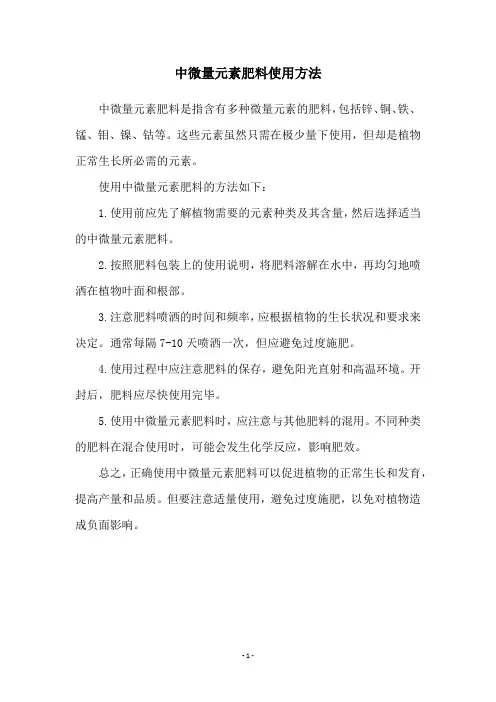 中微量元素肥料使用方法

中微量元素肥料是指含有多种微量元素的肥料，包括锌、铜、铁、锰、钼、镍、钴等。这些元素虽然只需在极少量下使用，但却是植物正常生长所必需的元素。

使用中微量元素肥料的方法如下：

1.使用前应先了解植物需要的元素种类及其含量，然后选择适当的中微量元素肥料。

2.按照肥料包装上的使用说明，将肥料溶解在水中，再均匀地喷洒在植物叶面和根部。

3.注意肥料喷洒的时间和频率，应根据植物的生长状况和要求来决定。通常每隔7-10天喷洒一次，但应避免过度施肥。

4.使用过程中应注意肥料的保存，避免阳光直射和高温环境。开封后，肥料应尽快使用完毕。

5.使用中微量元素肥料时，应注意与其他肥料的混用。不同种类的肥料在混合使用时，可能会发生化学反应，影响肥效。

总之，正确使用中微量元素肥料可以促进植物的正常生长和发育，提高产量和品质。但要注意适量使用，避免过度施肥，以免对植物造成负面影响。

-1-